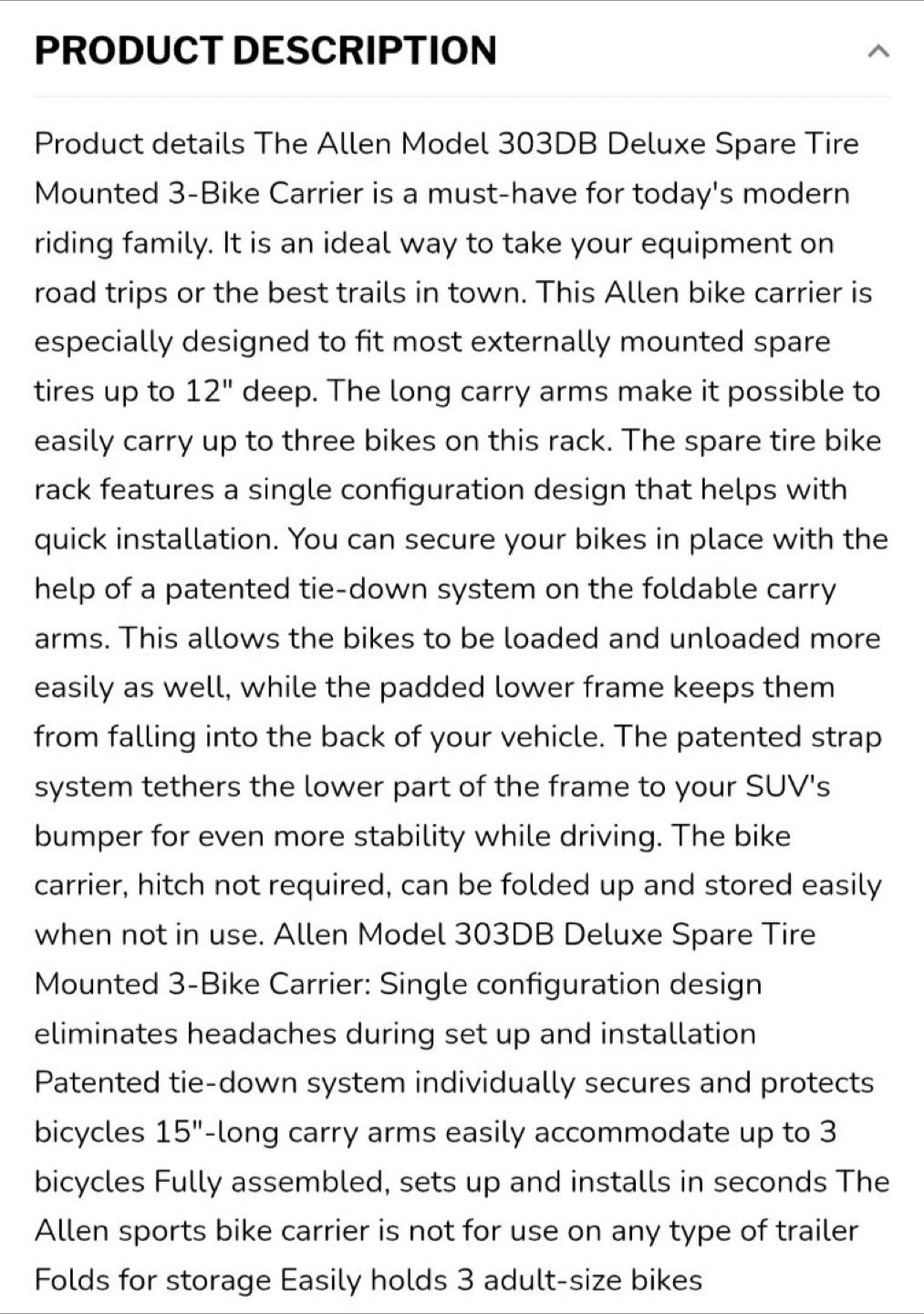 PRODUCT DESCRIPTION

Product details The Allen Model 303DB Deluxe Spare Tire Mounted 3-Bike Carrier is a must-have for today's modern riding family. It is an ideal way to take your equipment on road trips or the best trails in town. This Allen bike carrier is especially designed to fit most externally mounted spare tires up to 12" deep. The long carry arms make it possible to easily carry up to three bikes on this rack. The spare tire bike rack features a single configuration design that helps with quick installation. You can secure your bikes in place with the help of a patented tie-down system on the foldable carry arms. This allows the bikes to be loaded and unloaded more easily as well, while the padded lower frame keeps them from falling into the back of your vehicle. The patented strap system tethers the lower part of the frame to your SUV's bumper for even more stability while driving. The bike carrier, hitch not required, can be folded up and stored easily when not in use. Allen Model 303DB Deluxe Spare Tire Mounted 3-Bike Carrier: Single configuration design eliminates headaches during set up and installation Patented tie-down system individually secures and protects bicycles 15"-long carry arms easily accommodate up to 3 bicycles Fully assembled, sets up and installs in seconds The Allen sports bike carrier is not for use on any type of trailer Folds for storage Easily holds 3 adult-size bikes